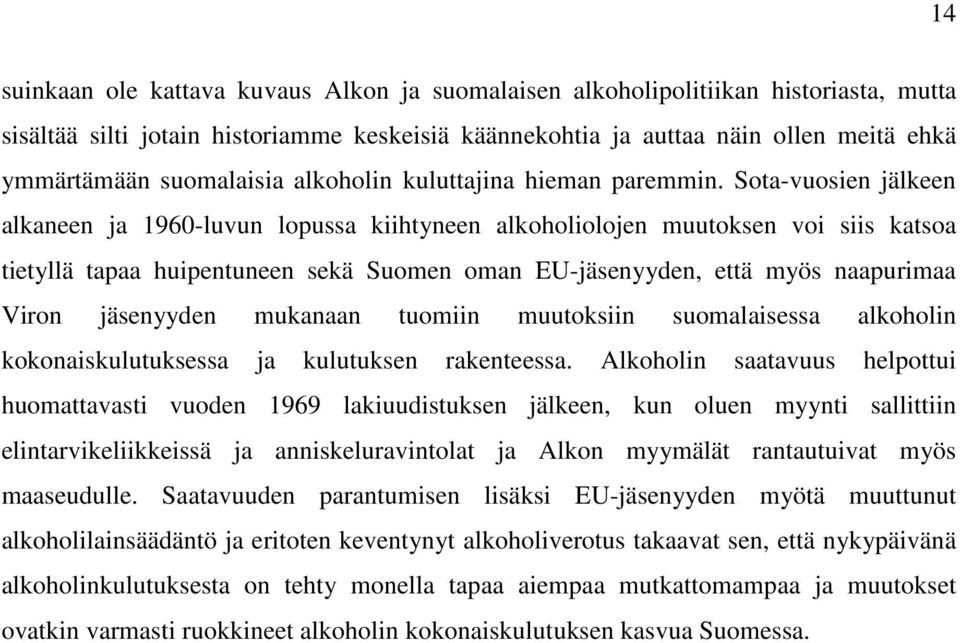 14

suinkaan ole kattava kuvaus Alkon ja suomalaisen alkoholipolitiikan historiasta, mutta sisältää silti jotain historiamme keskeisiä käännekohtia ja auttaa näin ollen meitä ehkä ymmärtämään suomalaisia alkoholin kuluttajina hieman paremmin. Sota-vuosien jälkeen alkaneen ja 1960-luvun lopussa kiihtyneen alkoholiolojen muutoksen voi siis katsoa tietyllä tapaa huipentuneen sekä Suomen oman EU-jäsenyyden, että myös naapurimaa Viron jäsenyyden mukanaan tuomiin muutoksiin suomalaisessa alkoholin kokonaiskulutuksessa ja kulutuksen rakenteessa. Alkoholin saatavuus helpottui huomattavasti vuoden 1969 lakiuudistuksen jälkeen, kun oluen myynti sallittiin elintarvikeliikkeissä ja anniskeluravintolat ja Alkon myymälät rantautuivat myös maaseudulle. Saatavuuden parantumisen lisäksi EU-jäsenyyden myötä muuttunut alkoholilainsäädäntö ja eritoten keventynyt alkoholiverotus takaavat sen, että nykypäivänä alkoholinkulutuksesta on tehty monella tapaa aiempaa mutkattomampaa ja muutokset ovatkin varmasti ruokkineet alkoholin kokonaiskulutuksen kasvua Suomessa.